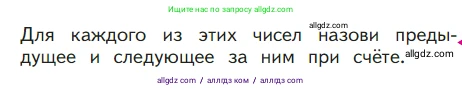 Ищите нас по запросу allgdz.com

allgdz.com

Для каждого из этих чисел назови предыдущее и следующее за ним при счёте. allgdz.com

allgdz com / аллгдз ком / аллгдз com